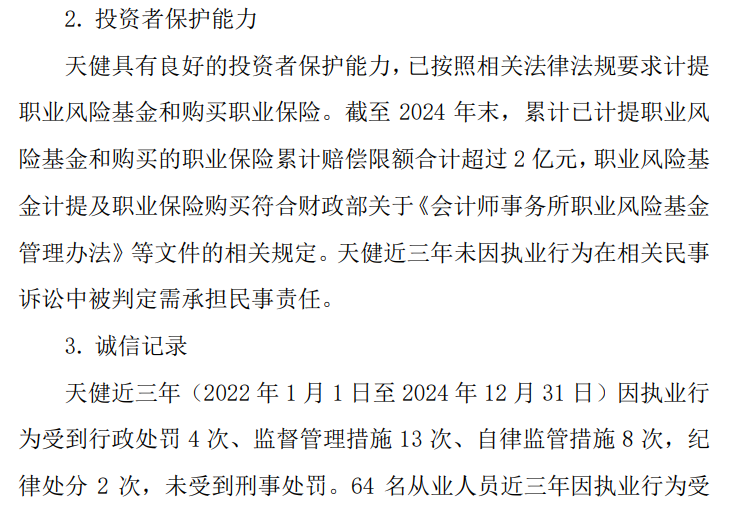 2.投资者保护能力

天健具有良好的投资者保护能力，已按照相关法律法规要求计提职业风险基金和购买职业保险。截至2024年末，累计已计提职业风险基金和购买的职业保险累计赔偿限额合计超过2亿元，职业风险基金计提及职业保险购买符合财政部关于《会计师事务所职业风险基金管理办法》等文件的相关规定。天健近三年未因执业行为在相关民事诉讼中被判定需承担民事责任。

3.诚信记录

天健近三年（2022年1月1日至2024年12月31日）因执业行为受到行政处罚4次、监督管理措施13次、自律监管措施8次，纪律处分2次，未受到刑事处罚。64名从业人员近三年因执业行为受